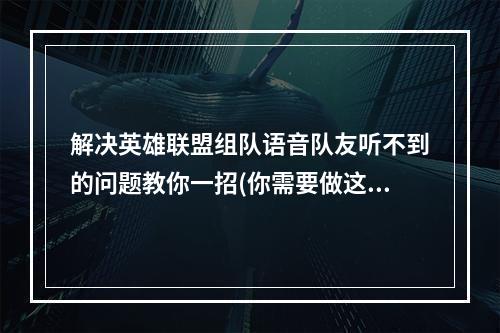 解决英雄联盟组队语音队友听不到的问题教你一招(你需要做这...